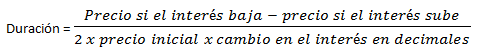 Duración = $\frac{Precio\ si\ el\ interés\ baja - precio\ si\ el\ interés\ sube}{2\ x\ precio\ inicial\ x\ cambio\ en\ el\ interés\ en\ decimales}$